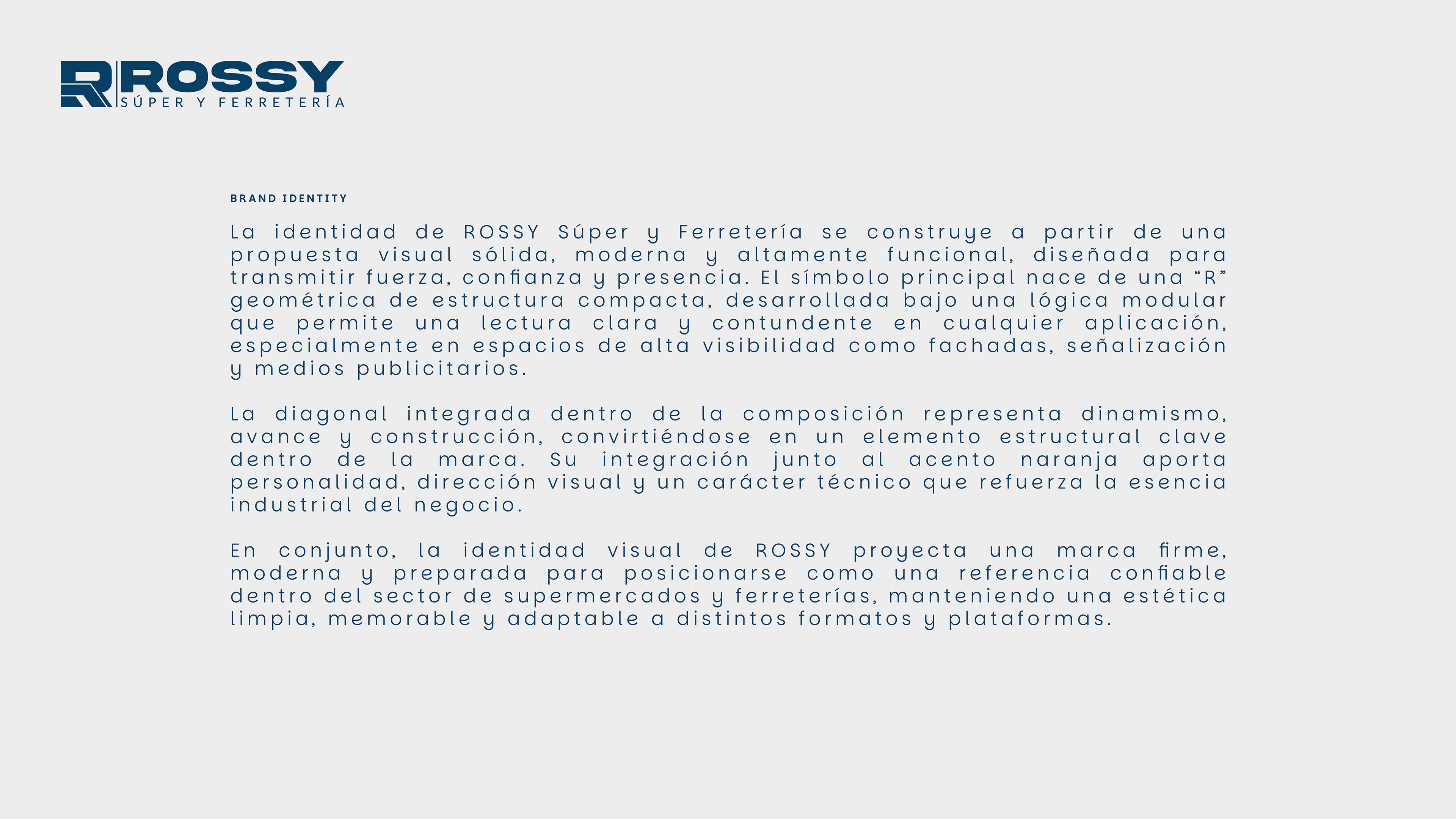 ROSSY
SÚPER Y FERRETERÍA

BRAND IDENTITY

La identidad de ROSSY Súper y Ferretería se construye a partir de una propuesta visual sólida, moderna y altamente funcional, diseñada para transmitir fuerza, confianza y presencia. El símbolo principal nace de una "R" geométrica de estructura compacta, desarrollada bajo una lógica modular que permite una lectura clara y contundente en cualquier aplicación, especialmente en espacios de alta visibilidad como fachadas, señalización y medios publicitarios.

La diagonal integrada dentro de la composición representa dinamismo, avance y construcción, convirtiéndose en un elemento estructural clave dentro de la marca. Su integración junto al acento naranja aporta personalidad, dirección visual y un carácter técnico que refuerza la esencia industrial del negocio.

En conjunto, la identidad visual de ROSSY proyecta una marca firme, moderna y preparada para posicionarse como una referencia confiable dentro del sector de supermercados y ferreterías, manteniendo una estética limpia, memorable y adaptable a distintos formatos y plataformas.